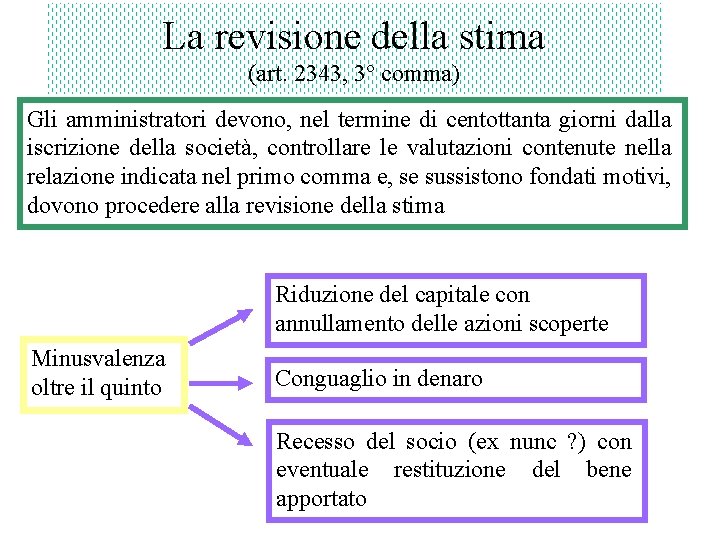 La revisione della stima
(art. 2343, 3° comma)

Gli amministratori devono, nel termine di centottanta giorni dalla iscrizione della società, controllare le valutazioni contenute nella relazione indicata nel primo comma e, se sussistono fondati motivi, dovono procedere alla revisione della stima

Minusvalenza oltre il quinto

Riduzione del capitale con annullamento delle azioni scoperte

Conguaglio in denaro

Recesso del socio (ex nunc ?) con eventuale restituzione del bene apportato